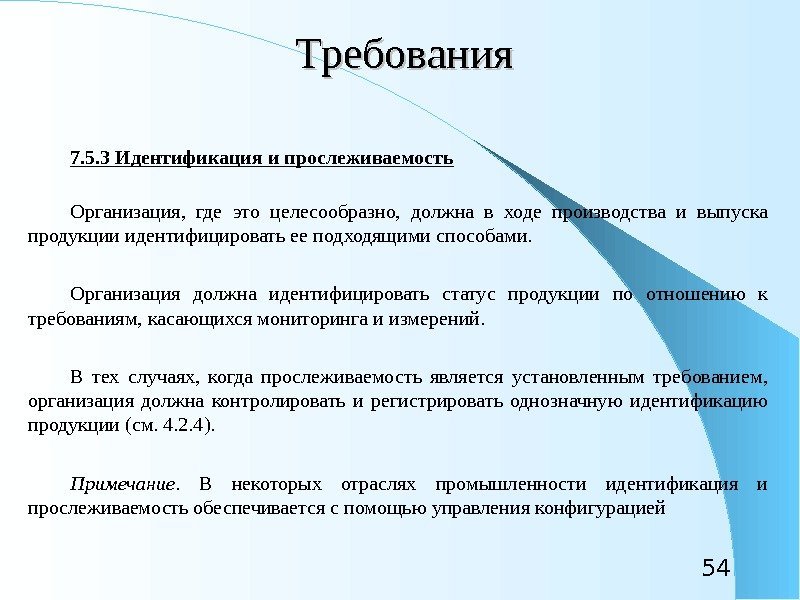 Требования

7.5.3 Идентификация и прослеживаемость

Организация, где это целесообразно, должна в ходе производства и выпуска продукции идентифицировать ее подходящими способами.

Организация должна идентифицировать статус продукции по отношению к требованиям, касающихся мониторинга и измерений.

В тех случаях, когда прослеживаемость является установленным требованием, организация должна контролировать и регистрировать однозначную идентификацию продукции (см. 4.2.4).

Примечание. В некоторых отраслях промышленности идентификация и прослеживаемость обеспечивается с помощью управления конфигурацией

54